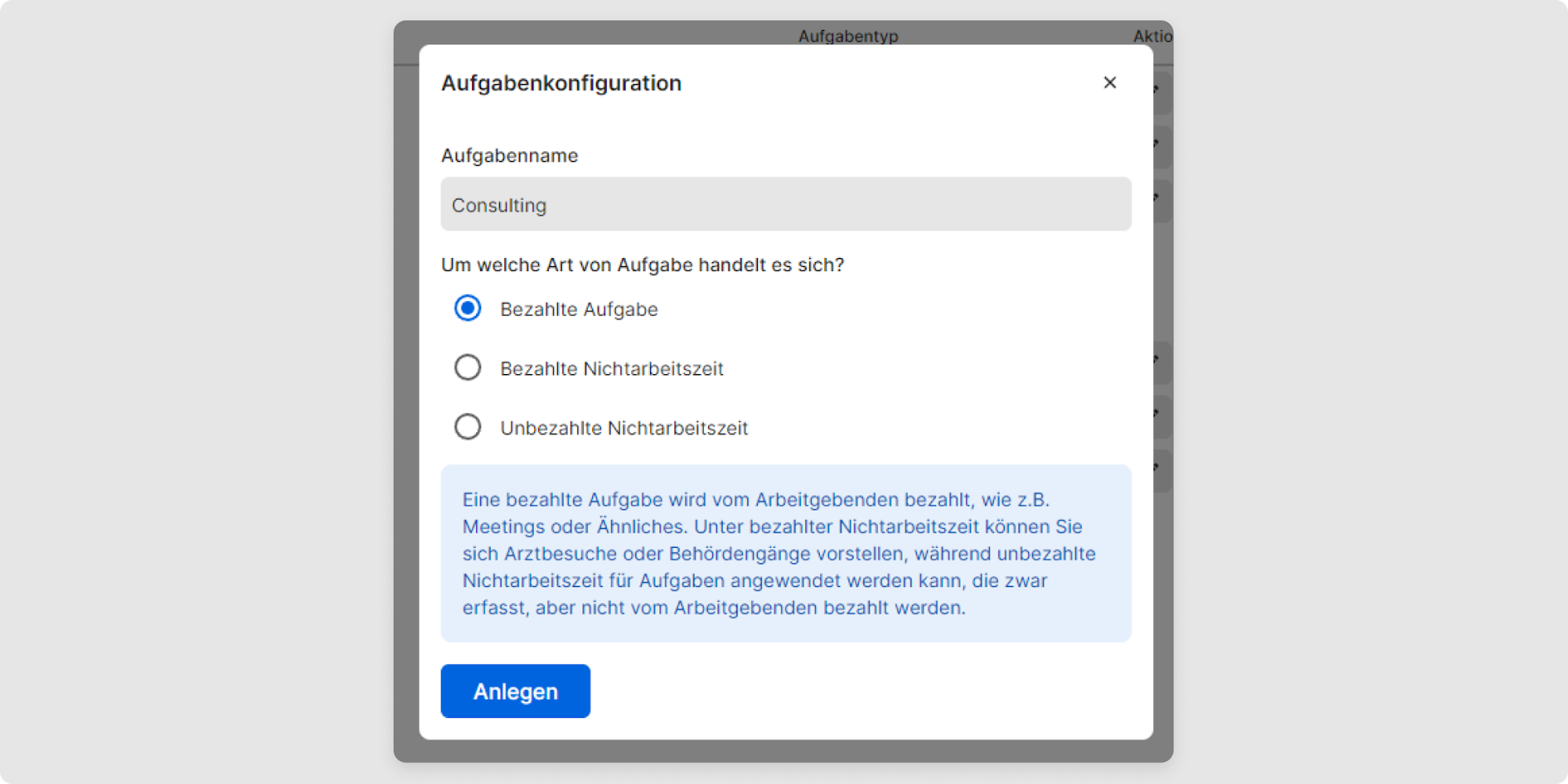 Aufgabentyp

Aktio

Aufgabenkonfiguration

×

Aufgabenname

Consulting

Um welche Art von Aufgabe handelt es sich?

Bezahlte Aufgabe

Bezahlte Nichtarbeitszeit

Unbezahlte Nichtarbeitszeit

Eine bezahlte Aufgabe wird vom Arbeitgebenden bezahlt, wie z.B. Meetings oder Ähnliches. Unter bezahlter Nichtarbeitszeit können Sie sich Arztbesuche oder Behördengänge vorstellen, während unbezahlte Nichtarbeitszeit für Aufgaben angewendet werden kann, die zwar erfasst, aber nicht vom Arbeitgebenden bezahlt werden.

Anlegen